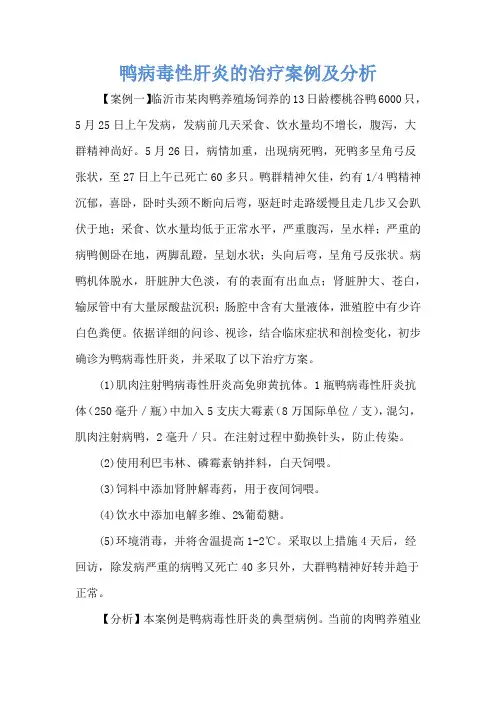 鸭病毒性肝炎的治疗案例及分析

【案例一】临沂市某肉鸭养殖场饲养的13日龄樱桃谷鸭6000只，5月25日上午发病，发病前几天采食、饮水量均不增长，腹泻，大群精神尚好。5月26日，病情加重，出现病死鸭，死鸭多呈角弓反张状，至27日上午已死亡60多只。鸭群精神欠佳，约有1/4鸭精神沉郁，喜卧，卧时头颈不断向后弯，驱赶时走路缓慢且走几步又会趴伏于地；采食、饮水量均低于正常水平，严重腹泻，呈水样；严重的病鸭侧卧在地，两脚乱蹬，呈划水状；头向后弯，呈角弓反张状。病鸭机体脱水，肝脏肿大色淡，有的表面有出血点；肾脏肿大、苍白，输尿管中有大量尿酸盐沉积；肠腔中含有大量液体，泄殖腔中有少许白色粪便。依据详细的问诊、视诊，结合临床症状和剖检变化，初步确诊为鸭病毒性肝炎，并采取了以下治疗方案。

(1)肌肉注射鸭病毒性肝炎高免卵黄抗体。1瓶鸭病毒性肝炎抗体（250毫升／瓶）中加入5支庆大霉素（8万国际单位／支），混匀，肌肉注射病鸭，2毫升／只。在注射过程中勤换针头，防止传染。

(2)使用利巴韦林、磷霉素钠拌料，白天饲喂。

(3)饲料中添加肾肿解毒药，用于夜间饲喂。

(4)饮水中添加电解多维、2%葡萄糖。

(5)环境消毒，并将舍温提高1-2℃。采取以上措施4天后，经回访，除发病严重的病鸭又死亡40多只外，大群鸭精神好转并趋于正常。

【分析】本案例是鸭病毒性肝炎的典型病例。当前的肉鸭养殖业